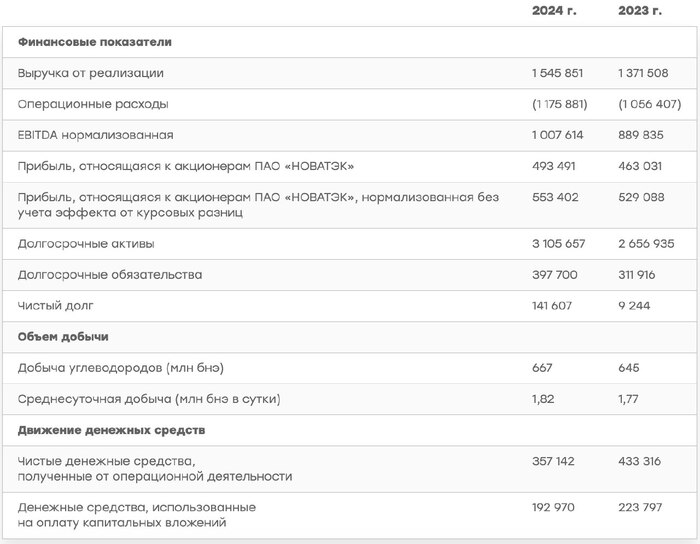 | | 2024 г. | 2023 г. |
|---|---|---|
| **Финансовые показатели** | | |
| Выручка от реализации | 1 545 851 | 1 371 508 |
| Операционные расходы | (1 175 881) | (1 056 407) |
| EBITDA нормализованная | 1 007 614 | 889 835 |
| Прибыль, относящаяся к акционерам ПАО «НОВАТЭК» | 493 491 | 463 031 |
| Прибыль, относящаяся к акционерам ПАО «НОВАТЭК», нормализованная без учета эффекта от курсовых разниц | 553 402 | 529 088 |
| Долгосрочные активы | 3 105 657 | 2 656 935 |
| Долгосрочные обязательства | 397 700 | 311 916 |
| Чистый долг | 141 607 | 9 244 |
| **Объем добычи** | | |
| Добыча углеводородов (млн бнэ) | 667 | 645 |
| Среднесуточная добыча (млн бнэ в сутки) | 1,82 | 1,77 |
| **Движение денежных средств** | | |
| Чистые денежные средства, полученные от операционной деятельности | 357 142 | 433 316 |
| Денежные средства, использованные на оплату капитальных вложений | 192 970 | 223 797 |